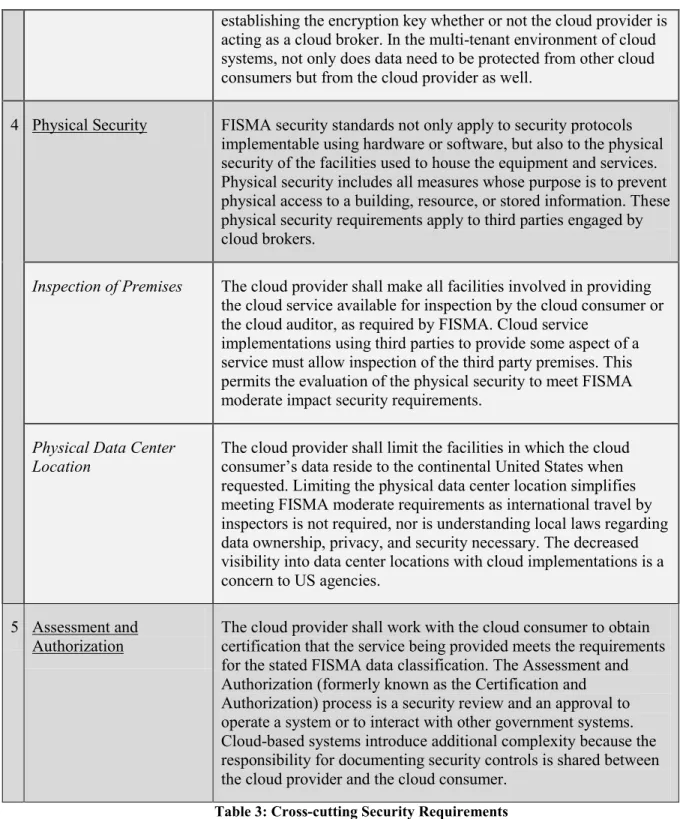 |  |  | establishing the encryption key whether or not the cloud provider is acting as a cloud broker. In the multi-tenant environment of cloud systems, not only does data need to be protected from other cloud consumers but from the cloud provider as well. |
|---|---|---|
| 4 | Physical Security | FISMA security standards not only apply to security protocols implementable using hardware or software, but also to the physical security of the facilities used to house the equipment and services. Physical security includes all measures whose purpose is to prevent physical access to a building, resource, or stored information. These physical security requirements apply to third parties engaged by cloud brokers. |
|  | Inspection of Premises | The cloud provider shall make all facilities involved in providing the cloud service available for inspection by the cloud consumer or the cloud auditor, as required by FISMA. Cloud service implementations using third parties to provide some aspect of a service must allow inspection of the third party premises. This permits the evaluation of the physical security to meet FISMA moderate impact security requirements. |
|  | Physical Data Center Location | The cloud provider shall limit the facilities in which the cloud consumer's data reside to the continental United States when requested. Limiting the physical data center location simplifies meeting FISMA moderate requirements as international travel by inspectors is not required, nor is understanding local laws regarding data ownership, privacy, and security necessary. The decreased visibility into data center locations with cloud implementations is a concern to US agencies. |
| 5 | Assessment and Authorization | The cloud provider shall work with the cloud consumer to obtain certification that the service being provided meets the requirements for the stated FISMA data classification. The Assessment and Authorization (formerly known as the Certification and Authorization) process is a security review and an approval to operate a system or to interact with other government systems. Cloud-based systems introduce additional complexity because the responsibility for documenting security controls is shared between the cloud provider and the cloud consumer. |

Table 3: Cross-cutting Security Requirements